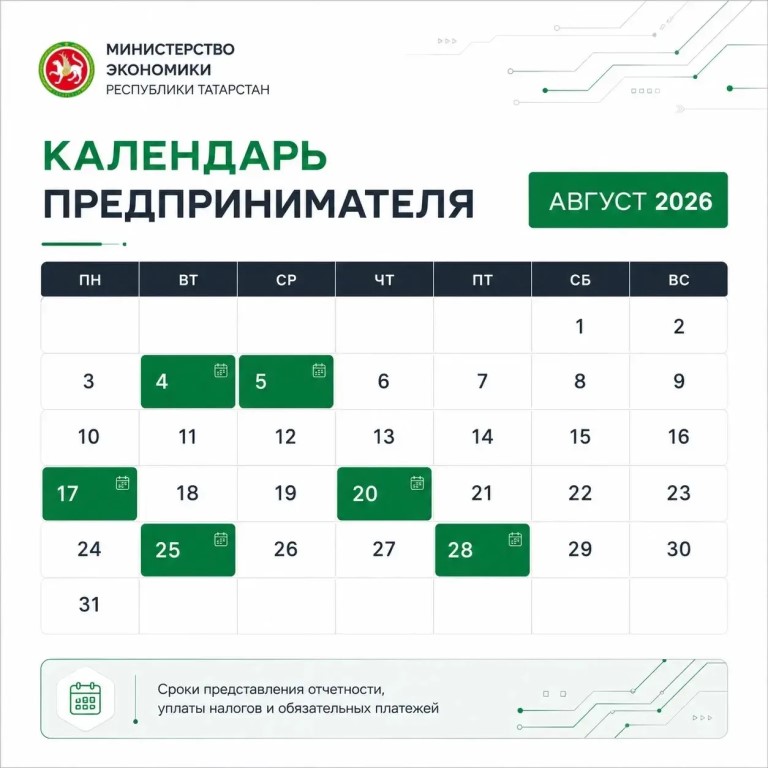 МИНИСТЕРСТВО ЭКОНОМИКИ
РЕСПУБЛИКИ ТАТАРСТАН

КАЛЕНДАРЬ ПРЕДПРИНИМАТЕЛЯ

АВГУСТ 2026

| ПН | ВТ | СР | ЧТ | ПТ | СБ | ВС |
|---|---|---|---|---|---|---|
| | | | | | 1 | 2 |
| 3 | 4 | 5 | 6 | 7 | 8 | 9 |
| 10 | 11 | 12 | 13 | 14 | 15 | 16 |
| 17 | 18 | 19 | 20 | 21 | 22 | 23 |
| 24 | 25 | 26 | 27 | 28 | 29 | 30 |
| 31 | | | | | | |

Сроки представления отчетности, уплаты налогов и обязательных платежей